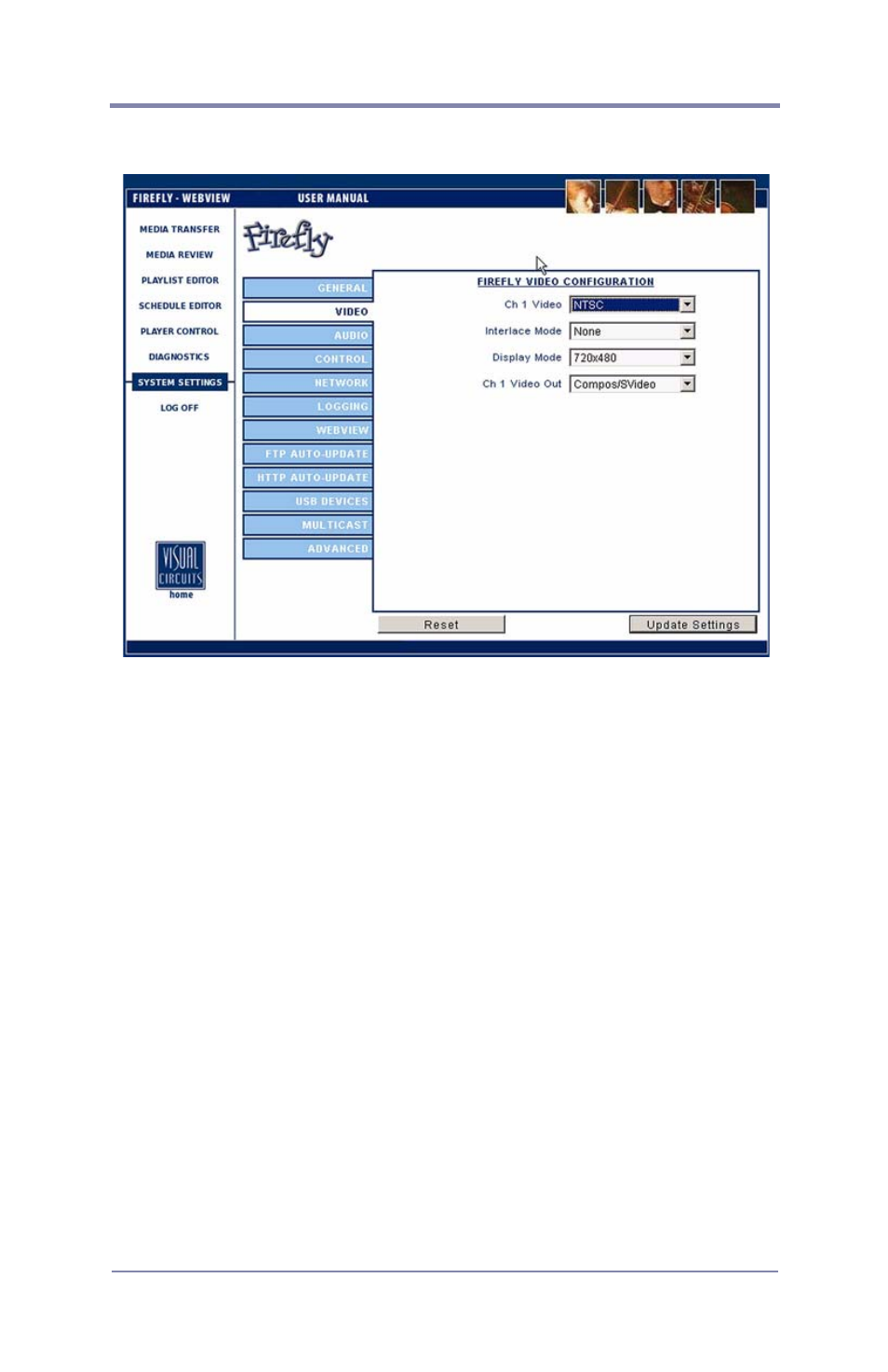 FIREFLY - WEBVIEW
USER MANUAL

MEDIA TRANSFER
MEDIA REVIEW
PLAYLIST EDITOR
SCHEDULE EDITOR
PLAYER CONTROL
DIAGNOSTICS
SYSTEM SETTINGS
LOG OFF

VISUAL CIRCUITS
home

Firefly

GENERAL
VIDEO
AUDIO
CONTROL
NETWORK
LOGGING
WEBVIEW
FTP AUTO-UPDATE
HTTP AUTO-UPDATE
USB DEVICES
MULTICAST
ADVANCED

FIREFLY VIDEO CONFIGURATION
Ch 1 Video NTSC
Interlace Mode None
Display Mode 720x480
Ch 1 Video Out Compos/SVideo

Reset
Update Settings